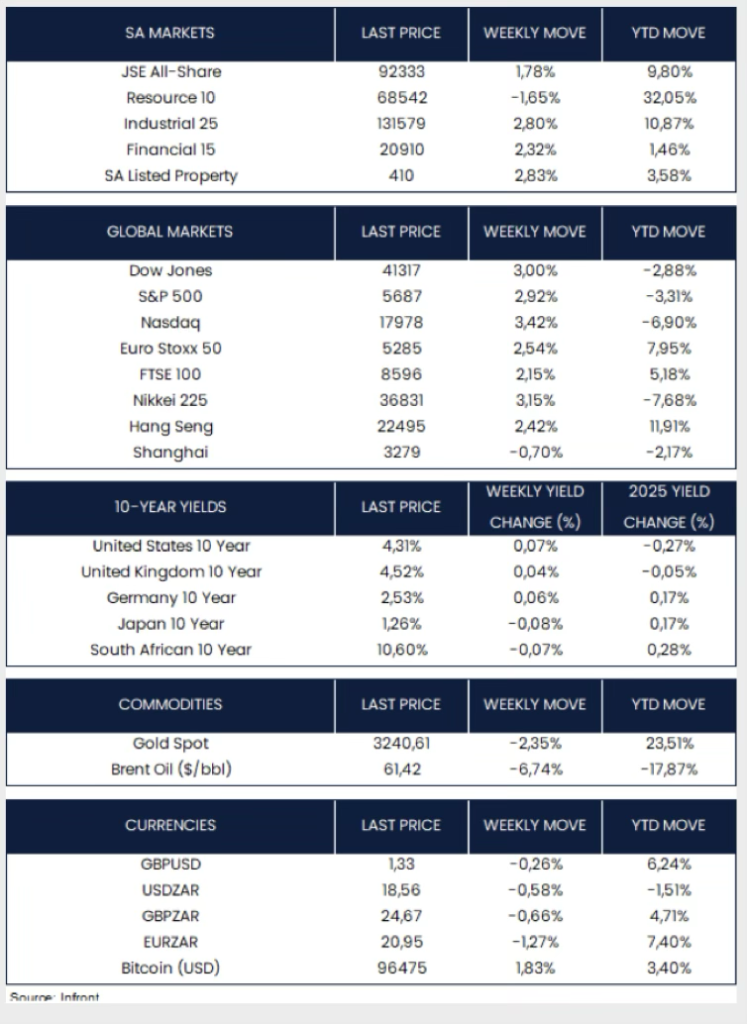 | SA MARKETS | LAST PRICE | WEEKLY MOVE | YTD MOVE |
|---|---|---|---|
| JSE All-Share | 92333 | 1,78% | 9,80% |
| Resource 10 | 68542 | -1,65% | 32,05% |
| Industrial 25 | 131579 | 2,80% | 10,87% |
| Financial 15 | 20910 | 2,32% | 1,46% |
| SA Listed Property | 410 | 2,83% | 3,58% |

| GLOBAL MARKETS | LAST PRICE | WEEKLY MOVE | YTD MOVE |
|---|---|---|---|
| Dow Jones | 41317 | 3,00% | -2,88% |
| S&P 500 | 5687 | 2,92% | -3,31% |
| Nasdaq | 17978 | 3,42% | -6,90% |
| Euro Stoxx 50 | 5285 | 2,54% | 7,95% |
| FTSE 100 | 8596 | 2,15% | 5,18% |
| Nikkei 225 | 36831 | 3,15% | -7,68% |
| Hang Seng | 22495 | 2,42% | 11,91% |
| Shanghai | 3279 | -0,70% | -2,17% |

| 10-YEAR YIELDS | LAST PRICE | WEEKLY YIELD CHANGE (%) | 2025 YIELD CHANGE (%) |
|---|---|---|---|
| United States 10 Year | 4,31% | 0,07% | -0,27% |
| United Kingdom 10 Year | 4,52% | 0,04% | -0,05% |
| Germany 10 Year | 2,53% | 0,06% | 0,17% |
| Japan 10 Year | 1,26% | -0,08% | 0,17% |
| South African 10 Year | 10,60% | -0,07% | 0,28% |

| COMMODITIES | LAST PRICE | WEEKLY MOVE | YTD MOVE |
|---|---|---|---|
| Gold Spot | 3240,61 | -2,35% | 23,51% |
| Brent Oil ($/bbl) | 61,42 | -6,74% | -17,87% |

| CURRENCIES | LAST PRICE | WEEKLY MOVE | YTD MOVE |
|---|---|---|---|
| GBPUSD | 1,33 | -0,26% | 6,24% |
| USDZAR | 18,56 | -0,58% | -1,51% |
| GBPZAR | 24,67 | -0,66% | 4,71% |
| EURZAR | 20,95 | -1,27% | 7,40% |
| Bitcoin (USD) | 96475 | 1,83% | 3,40% |

Source: Infront